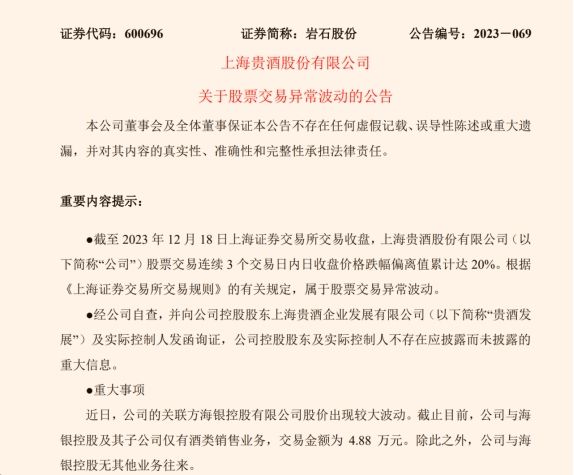 证券代码：600696　　证券简称：岩石股份　　公告编号：2023－069

上海贵酒股份有限公司

关于股票交易异常波动的公告

本公司董事会及全体董事保证本公告不存在任何虚假记载、误导性陈述或重大遗漏，并对其内容的真实性、准确性和完整性承担法律责任。

重要内容提示：

●截至 2023 年 12 月 18 日上海证券交易所交易收盘，上海贵酒股份有限公司（以下简称“公司”）股票交易连续 3 个交易日内日收盘价格跌幅偏离值累计达 20%。根据《上海证券交易所交易规则》的有关规定，属于股票交易异常波动。

●经公司自查，并向公司控股股东上海贵酒企业发展有限公司（以下简称“贵酒发展”）及实际控制人发函询证，公司控股股东及实际控制人不存在应披露而未披露的重大信息。

●重大事项

近日，公司的关联方海银控股有限公司股价出现较大波动。截止目前，公司与海银控股及其子公司仅有酒类销售业务，交易金额为 4.88 万元。除此之外，公司与海银控股无其他业务往来。